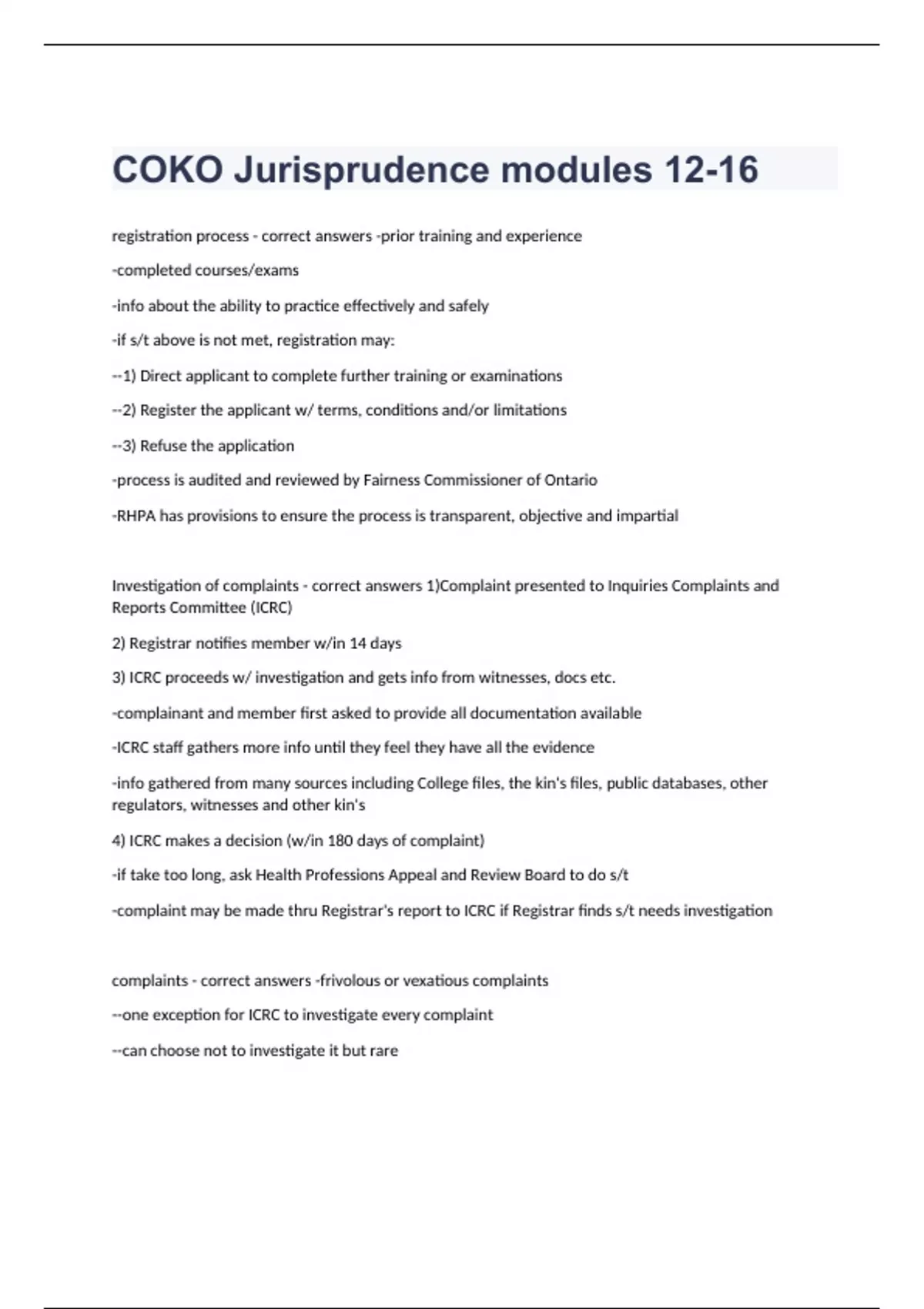 COKO Jurisprudence modules 12-16

registration process - correct answers -prior training and experience

-completed courses/exams

-info about the ability to practice effectively and safely

-if s/t above is not met, registration may:

--1) Direct applicant to complete further training or examinations

--2) Register the applicant w/ terms, conditions and/or limitations

--3) Refuse the application

-process is audited and reviewed by Fairness Commissioner of Ontario

-RHPA has provisions to ensure the process is transparent, objective and impartial

Investigation of complaints - correct answers 1)Complaint presented to Inquiries Complaints and Reports Committee (ICRC)

2) Registrar notifies member w/in 14 days

3) ICRC proceeds w/ investigation and gets info from witnesses, docs etc.

-complainant and member first asked to provide all documentation available

-ICRC staff gathers more info until they feel they have all the evidence

-info gathered from many sources including College files, the kin's files, public databases, other regulators, witnesses and other kin's

4) ICRC makes a decision (w/in 180 days of complaint)

-if take too long, ask Health Professions Appeal and Review Board to do s/t

-complaint may be made thru Registrar's report to ICRC if Registrar finds s/t needs investigation

complaints - correct answers -frivolous or vexatious complaints

--one exception for ICRC to investigate every complaint

--can choose not to investigate it but rare